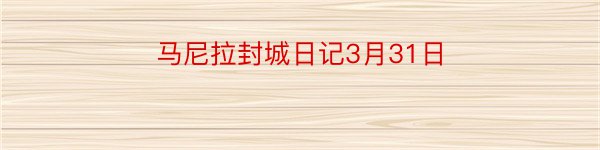 马尼拉封城日记3月31日